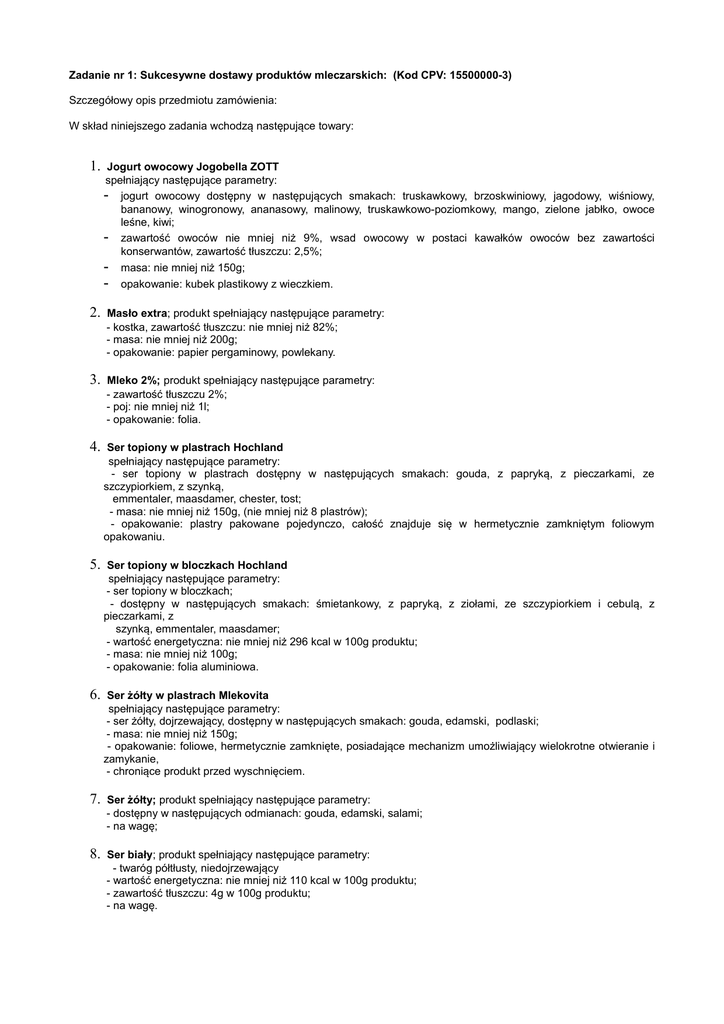 Zadanie nr 1: Sukcesywne dostawy produktów mleczarskich: (Kod CPV: 15500000-3)

Szczegółowy opis przedmiotu zamówienia:

W skład niniejszego zadania wchodzą następujące towary:

1. Jogurt owocowy Jogobella ZOTT
spełniający następujące parametry:
- jogurt owocowy dostępny w następujących smakach: truskawkowy, brzoskwiniowy, jagodowy, wiśniowy, bananowy, winogronowy, ananasowy, malinowy, truskawkowo-poziomkowy, mango, zielone jabłko, owoce leśne, kiwi;
- zawartość owoców nie mniej niż 9%, wsad owocowy w postaci kawałków owoców bez zawartości konserwantów, zawartość tłuszczu: 2,5%;
- masa: nie mniej niż 150g;
- opakowanie: kubek plastikowy z wieczkiem.

2. Masło extra; produkt spełniający następujące parametry:
- kostka, zawartość tłuszczu: nie mniej niż 82%;
- masa: nie mniej niż 200g;
- opakowanie: papier pergaminowy, powlekany.

3. Mleko 2%; produkt spełniający następujące parametry:
- zawartość tłuszczu 2%;
- poj: nie mniej niż 1l;
- opakowanie: folia.

4. Ser topiony w plastrach Hochland
spełniający następujące parametry:
- ser topiony w plastrach dostępny w następujących smakach: gouda, z papryką, z pieczarkami, ze szczypiorkiem, z szynką,
emmentaler, maasdamer, chester, tost;
- masa: nie mniej niż 150g, (nie mniej niż 8 plastrów);
- opakowanie: plastry pakowane pojedynczo, całość znajduje się w hermetycznie zamkniętym foliowym opakowaniu.

5. Ser topiony w bloczkach Hochland
spełniający następujące parametry:
- ser topiony w bloczkach;
- dostępny w następujących smakach: śmietankowy, z papryką, z ziołami, ze szczypiorkiem i cebulą, z pieczarkami, z
szynką, emmentaler, maasdamer;
- wartość energetyczna: nie mniej niż 296 kcal w 100g produktu;
- masa: nie mniej niż 100g;
- opakowanie: folia aluminiowa.

6. Ser żółty w plastrach Mlekovita
spełniający następujące parametry:
- ser żółty, dojrzewający, dostępny w następujących smakach: gouda, edamski, podlaski;
- masa: nie mniej niż 150g;
- opakowanie: foliowe, hermetycznie zamknięte, posiadające mechanizm umożliwiający wielokrotne otwieranie i zamykanie,
- chroniące produkt przed wyschnięciem.

7. Ser żółty; produkt spełniający następujące parametry:
- dostępny w następujących odmianach: gouda, edamski, salami;
- na wagę;

8. Ser biały; produkt spełniający następujące parametry:
- twaróg półtłusty, niedojrzewający
- wartość energetyczna: nie mniej niż 110 kcal w 100g produktu;
- zawartość tłuszczu: 4g w 100g produktu;
- na wagę.